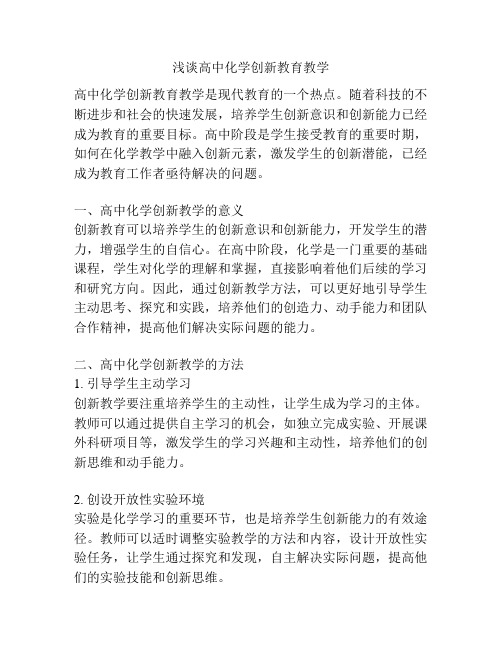 浅谈高中化学创新教育教学

高中化学创新教育教学是现代教育的一个热点。随着科技的不断进步和社会的快速发展，培养学生创新意识和创新能力已经成为教育的重要目标。高中阶段是学生接受教育的重要时期，如何在化学教学中融入创新元素，激发学生的创新潜能，已经成为教育工作者亟待解决的问题。

一、高中化学创新教学的意义
创新教育可以培养学生的创新意识和创新能力，开发学生的潜力，增强学生的自信心。在高中阶段，化学是一门重要的基础课程，学生对化学的理解和掌握，直接影响着他们后续的学习和研究方向。因此，通过创新教学方法，可以更好地引导学生主动思考、探究和实践，培养他们的创造力、动手能力和团队合作精神，提高他们解决实际问题的能力。

二、高中化学创新教学的方法
1. 引导学生主动学习
创新教学要注重培养学生的主动性，让学生成为学习的主体。教师可以通过提供自主学习的机会，如独立完成实验、开展课外科研项目等，激发学生的学习兴趣和主动性，培养他们的创新思维和动手能力。

2. 创设开放性实验环境
实验是化学学习的重要环节，也是培养学生创新能力的有效途径。教师可以适时调整实验教学的方法和内容，设计开放性实验任务，让学生通过探究和发现，自主解决实际问题，提高他们的实验技能和创新思维。